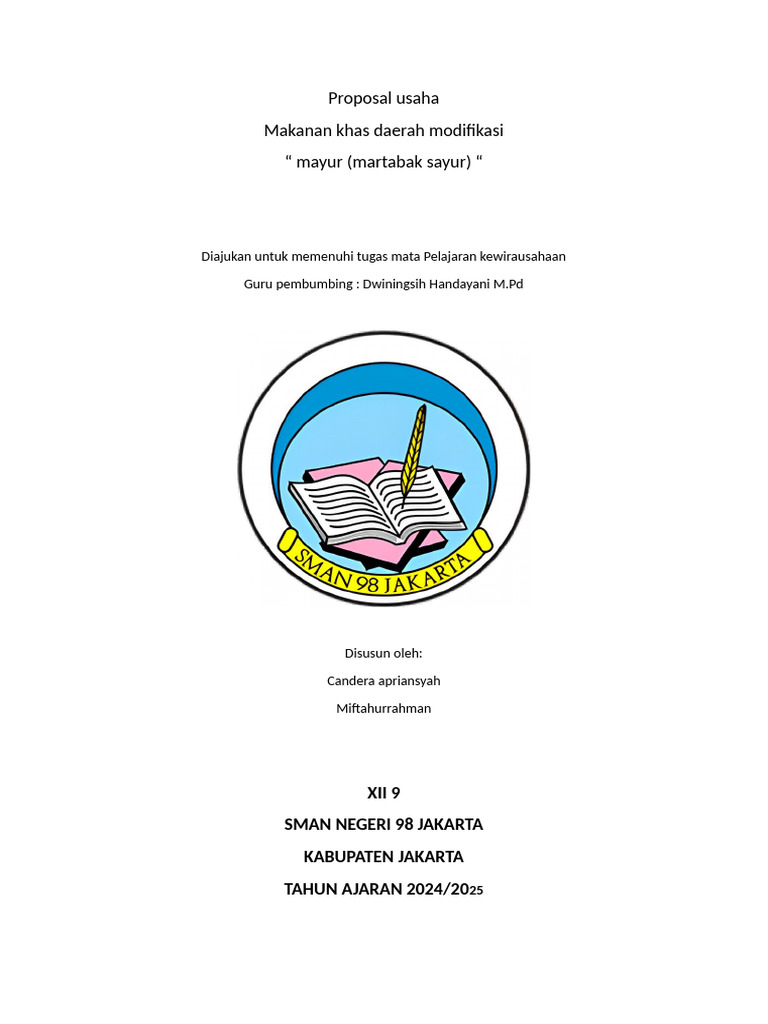 Proposal usaha

Makanan khas daerah modifikasi

“ mayur (martabak sayur) “

Diajukan untuk memenuhi tugas mata Pelajaran kewirausahaan

Guru pembumbing : Dwiningsih Handayani M.Pd

SMAN 98 JAKARTA

Disusun oleh:

Candera apriansyah

Miftahurrahman

XII 9

SMAN NEGERI 98 JAKARTA

KABUPATEN JAKARTA

TAHUN AJARAN 2024/2025